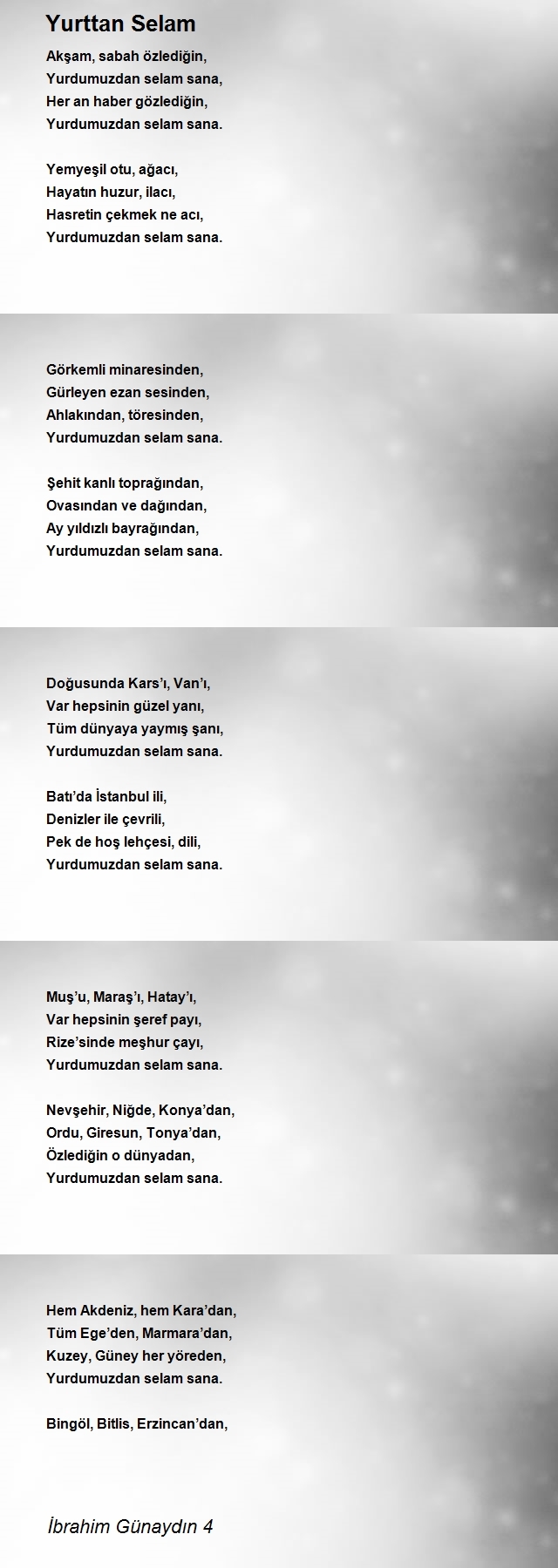 Yurttan Selam

Akşam, sabah özlediğin,
Yurdumuzdan selam sana,
Her an haber gözlediğin,
Yurdumuzdan selam sana.

Yemyeşil otu, ağacı,
Hayatın huzur, ilacı,
Hasretin çekmek ne acı,
Yurdumuzdan selam sana.

Görkemli minaresinden,
Gürleyen ezan sesinden,
Ahlakından, töresinden,
Yurdumuzdan selam sana.

Şehit kanlı toprağından,
Ovasından ve dağından,
Ay yıldızlı bayrağından,
Yurdumuzdan selam sana.

Doğusunda Kars'ı, Van'ı,
Var hepsinin güzel yanı,
Tüm dünyaya yaymış şanı,
Yurdumuzdan selam sana.

Batı'da İstanbul ili,
Denizler ile çevrili,
Pek de hoş lehçesi, dili,
Yurdumuzdan selam sana.

Muş'u, Maraş'ı, Hatay'ı,
Var hepsinin şeref payı,
Rize'sinde meşhur çayı,
Yurdumuzdan selam sana.

Nevşehir, Niğde, Konya'dan,
Ordu, Giresun, Tonya'dan,
Özlediğin o dünyadan,
Yurdumuzdan selam sana.

Hem Akdeniz, hem Kara'dan,
Tüm Ege'den, Marmara'dan,
Kuzey, Güney her yöreden,
Yurdumuzdan selam sana.

Bingöl, Bitlis, Erzincan'dan,

İbrahim Günaydın 4